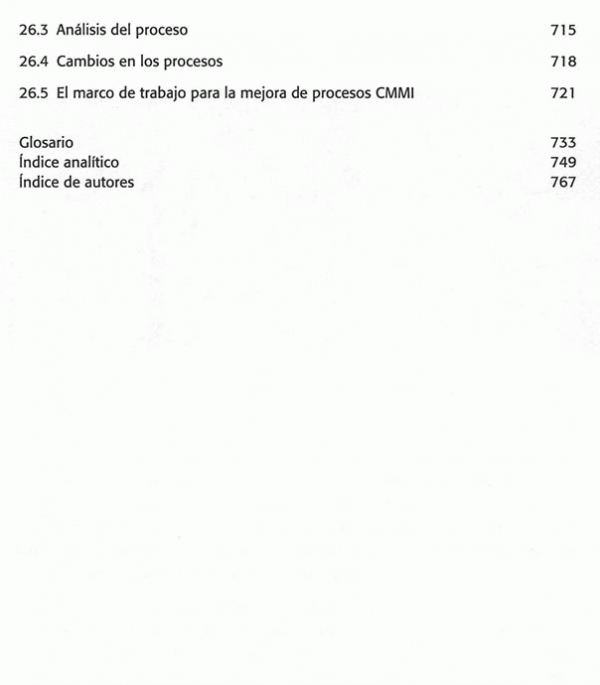 26.3 Análisis del proceso 715

26.4 Cambios en los procesos 718

26.5 El marco de trabajo para la mejora de procesos CMMI 721

Glosario 733
Índice analítico 749
Índice de autores 767